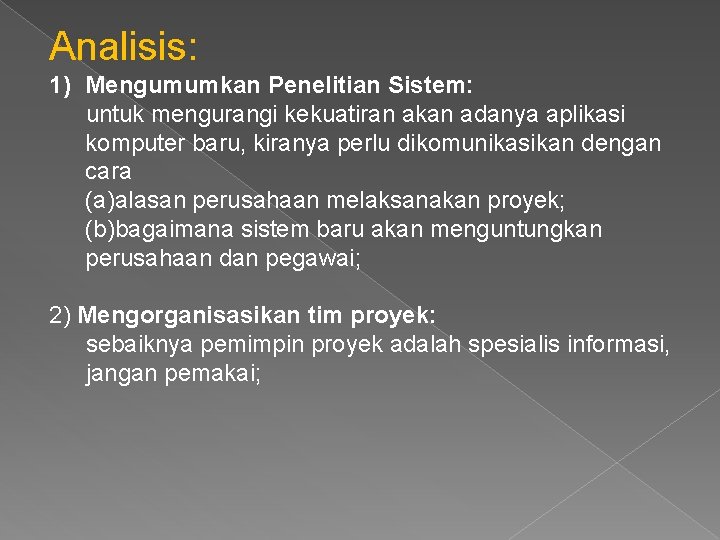 Analisis:

1) Mengumumkan Penelitian Sistem:
untuk mengurangi kekuatiran akan adanya aplikasi komputer baru, kiranya perlu dikomunikasikan dengan cara
(a)alasan perusahaan melaksanakan proyek;
(b)bagaimana sistem baru akan menguntungkan perusahaan dan pegawai;

2) Mengorganisasikan tim proyek:
sebaiknya pemimpin proyek adalah spesialis informasi, jangan pemakai;